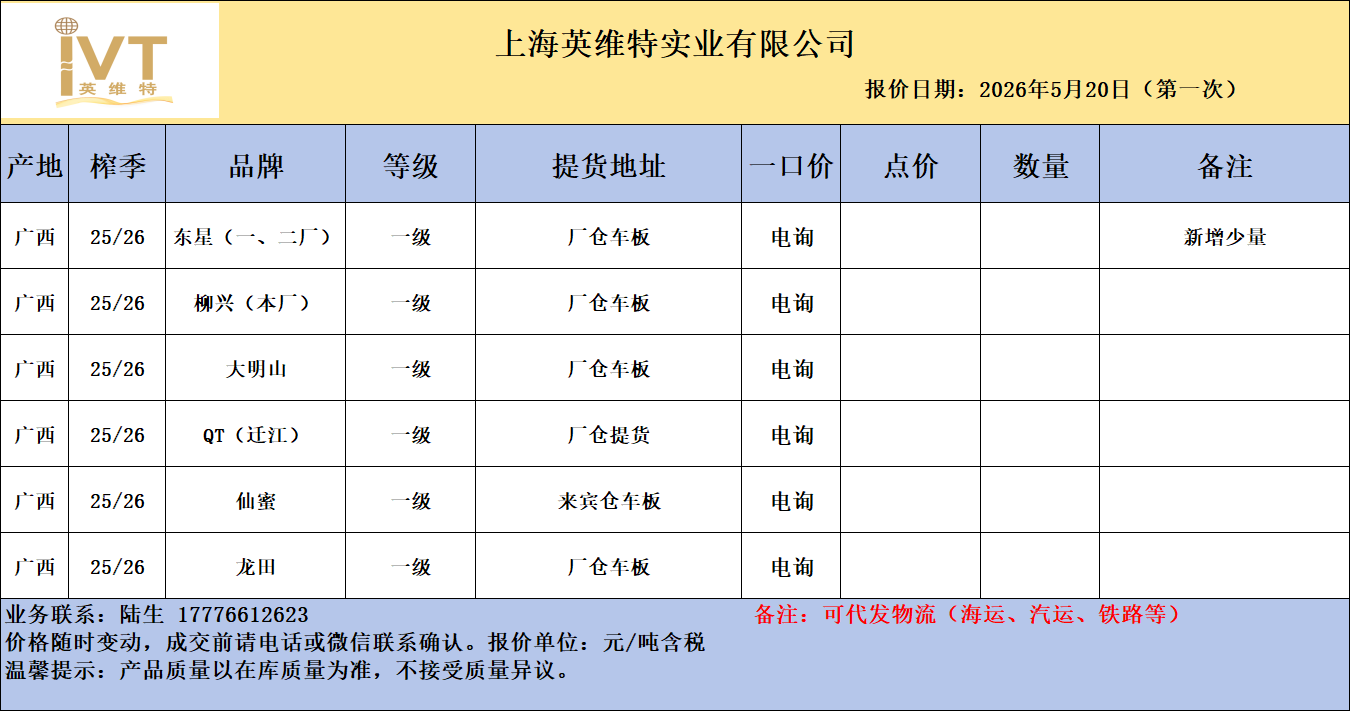 IVT
英维特

上海英维特实业有限公司

报价日期：2026年5月20日（第一次）

| 产地 | 榨季 | 品牌 | 等级 | 提货地址 | 一口价 | 点价 | 数量 | 备注 |
|---|---|---|---|---|---|---|---|---|
| 广西 | 25/26 | 东星（一、二厂） | 一级 | 厂仓车板 | 电询 | | | 新增少量 |
| 广西 | 25/26 | 柳兴（本厂） | 一级 | 厂仓车板 | 电询 | | | |
| 广西 | 25/26 | 大明山 | 一级 | 厂仓车板 | 电询 | | | |
| 广西 | 25/26 | QT（迁江） | 一级 | 厂仓提货 | 电询 | | | |
| 广西 | 25/26 | 仙蜜 | 一级 | 来宾仓车板 | 电询 | | | |
| 广西 | 25/26 | 龙田 | 一级 | 厂仓车板 | 电询 | | | |

业务联系：陆生 17776612623

备注：可代发物流（海运、汽运、铁路等）

价格随时变动，成交前请电话或微信联系确认。报价单位：元/吨含税

温馨提示：产品质量以在库质量为准，不接受质量异议。